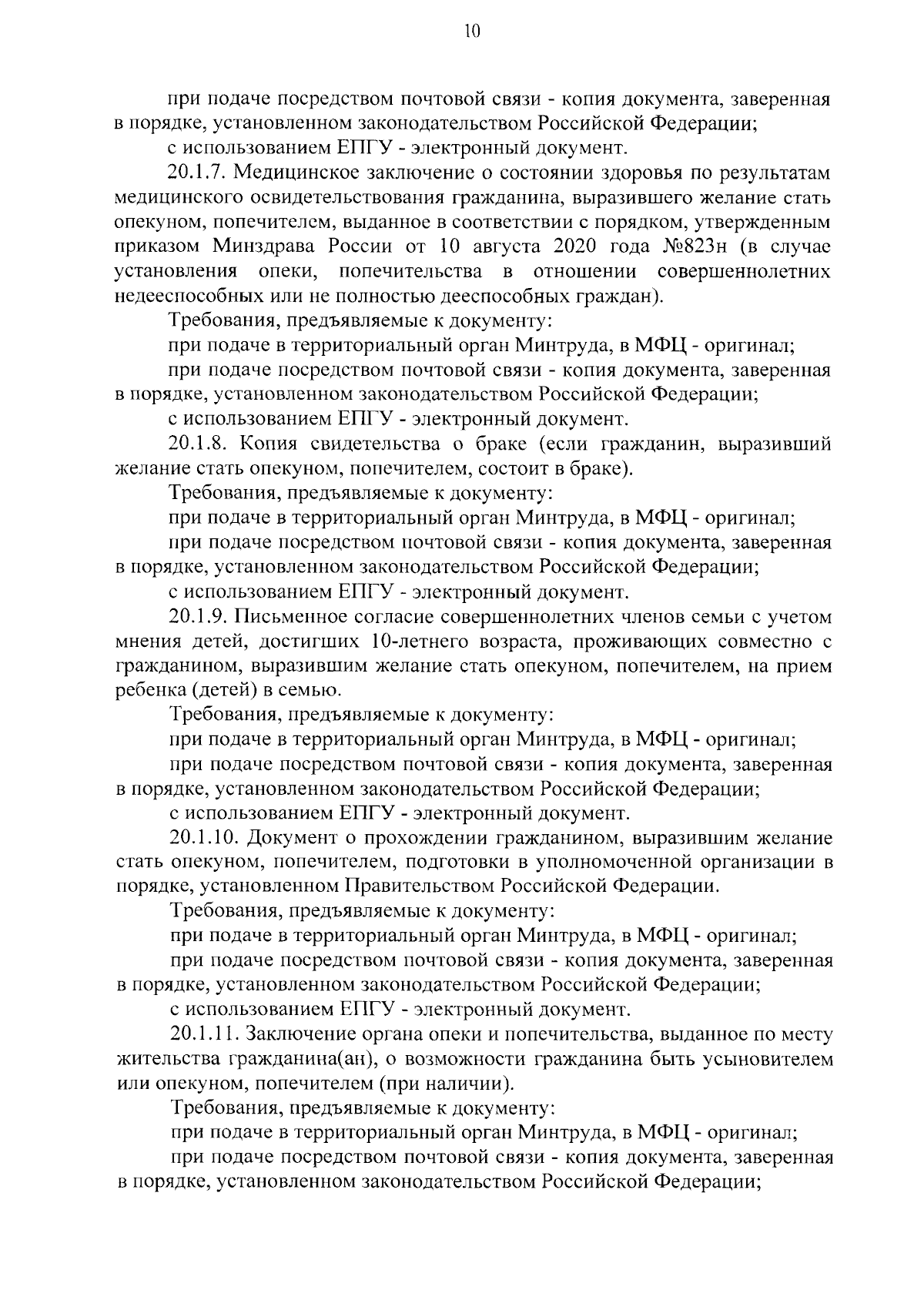 10

при подаче посредством почтовой связи - копия документа, заверенная в порядке, установленном законодательством Российской Федерации;

с использованием ЕПГУ - электронный документ.

20.1.7. Медицинское заключение о состоянии здоровья по результатам медицинского освидетельствования гражданина, выразившего желание стать опекуном, попечителем, выданное в соответствии с порядком, утвержденным приказом Минздрава России от 10 августа 2020 года №823н (в случае установления опеки, попечительства в отношении совершеннолетних недееспособных или не полностью дееспособных граждан).

Требования, предъявляемые к документу:

при подаче в территориальный орган Минтруда, в МФЦ - оригинал;

при подаче посредством почтовой связи - копия документа, заверенная в порядке, установленном законодательством Российской Федерации;

с использованием ЕПГУ - электронный документ.

20.1.8. Копия свидетельства о браке (если гражданин, выразивший желание стать опекуном, попечителем, состоит в браке).

Требования, предъявляемые к документу:

при подаче в территориальный орган Минтруда, в МФЦ - оригинал;

при подаче посредством почтовой связи - копия документа, заверенная в порядке, установленном законодательством Российской Федерации;

с использованием ЕПГУ - электронный документ.

20.1.9. Письменное согласие совершеннолетних членов семьи с учетом мнения детей, достигших 10-летнего возраста, проживающих совместно с гражданином, выразившим желание стать опекуном, попечителем, на прием ребенка (детей) в семью.

Требования, предъявляемые к документу:

при подаче в территориальный орган Минтруда, в МФЦ - оригинал;

при подаче посредством почтовой связи - копия документа, заверенная в порядке, установленном законодательством Российской Федерации;

с использованием ЕПГУ - электронный документ.

20.1.10. Документ о прохождении гражданином, выразившим желание стать опекуном, попечителем, подготовки в уполномоченной организации в порядке, установленном Правительством Российской Федерации.

Требования, предъявляемые к документу:

при подаче в территориальный орган Минтруда, в МФЦ - оригинал;

при подаче посредством почтовой связи - копия документа, заверенная в порядке, установленном законодательством Российской Федерации;

с использованием ЕПГУ - электронный документ.

20.1.11. Заключение органа опеки и попечительства, выданное по месту жительства гражданина(ан), о возможности гражданина быть усыновителем или опекуном, попечителем (при наличии).

Требования, предъявляемые к документу:

при подаче в территориальный орган Минтруда, в МФЦ - оригинал;

при подаче посредством почтовой связи - копия документа, заверенная в порядке, установленном законодательством Российской Федерации;